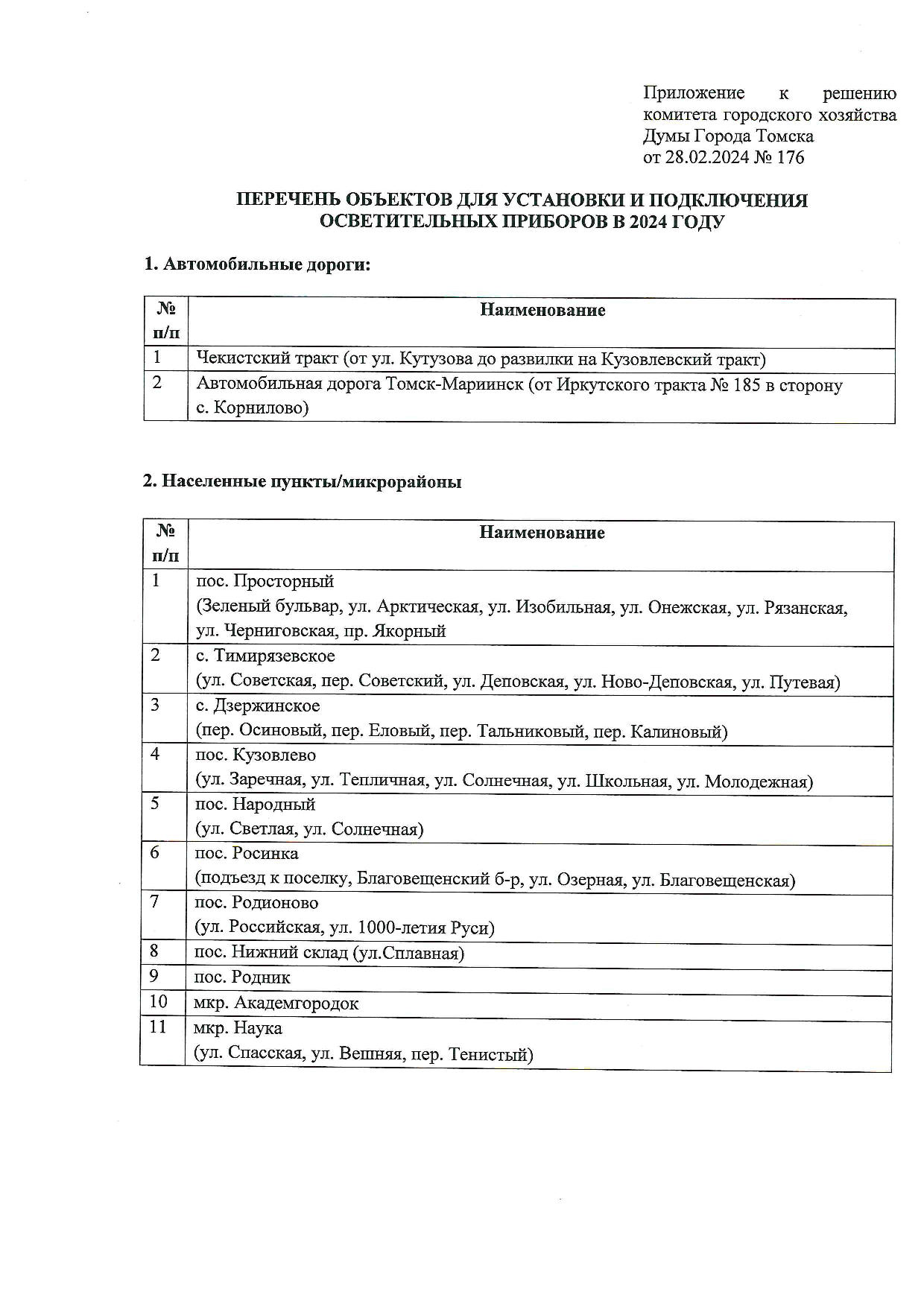 Приложение к решению комитета городского хозяйства Думы Города Томска от 28.02.2024 № 176

ПЕРЕЧЕНЬ ОБЪЕКТОВ ДЛЯ УСТАНОВКИ И ПОДКЛЮЧЕНИЯ ОСВЕТИТЕЛЬНЫХ ПРИБОРОВ В 2024 ГОДУ

1. Автомобильные дороги:

| № п/п | Наименование |
|---|---|
| 1 | Чекистский тракт (от ул. Кутузова до развилки на Кузовлевский тракт) |
| 2 | Автомобильная дорога Томск-Мариинск (от Иркутского тракта № 185 в сторону с. Корнилово) |

2. Населенные пункты/микрорайоны

| № п/п | Наименование |
|---|---|
| 1 | пос. Просторный (Зеленый бульвар, ул. Арктическая, ул. Изобильная, ул. Онежская, ул. Рязанская, ул. Черниговская, пр. Якорный |
| 2 | с. Тимирязевское (ул. Советская, пер. Советский, ул. Деповская, ул. Ново-Деповская, ул. Путевая) |
| 3 | с. Дзержинское (пер. Осиновый, пер. Еловый, пер. Тальниковый, пер. Калиновый) |
| 4 | пос. Кузовлево (ул. Заречная, ул. Тепличная, ул. Солнечная, ул. Школьная, ул. Молодежная) |
| 5 | пос. Народный (ул. Светлая, ул. Солнечная) |
| 6 | пос. Росинка (подъезд к поселку, Благовещенский б-р, ул. Озерная, ул. Благовещенская) |
| 7 | пос. Родионово (ул. Российская, ул. 1000-летия Руси) |
| 8 | пос. Нижний склад (ул.Сплавная) |
| 9 | пос. Родник |
| 10 | мкр. Академгородок |
| 11 | мкр. Наука (ул. Спасская, ул. Вешняя, пер. Тенистый) |